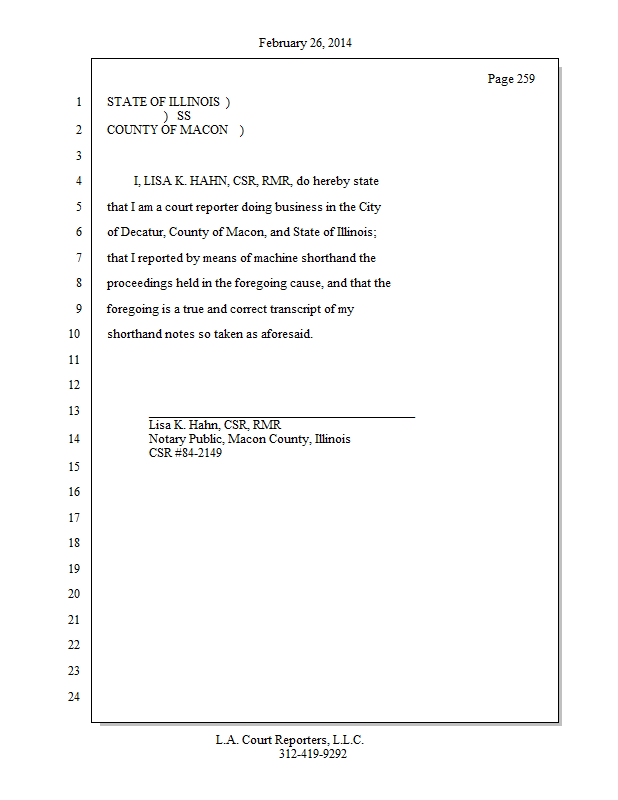 February 26, 2014

Page 259

1 STATE OF ILLINOIS )
) SS
2 COUNTY OF MACON )

3

4 I, LISA K. HAHN, CSR, RMR, do hereby state

5 that I am a court reporter doing business in the City

6 of Decatur, County of Macon, and State of Illinois;

7 that I reported by means of machine shorthand the

8 proceedings held in the foregoing cause, and that the

9 foregoing is a true and correct transcript of my

10 shorthand notes so taken as aforesaid.

11

12

13 Lisa K. Hahn, CSR, RMR
14 Notary Public, Macon County, Illinois
CSR #84-2149
15

16

17

18

19

20

21

22

23

24

L.A. Court Reporters, L.L.C.
312-419-9292